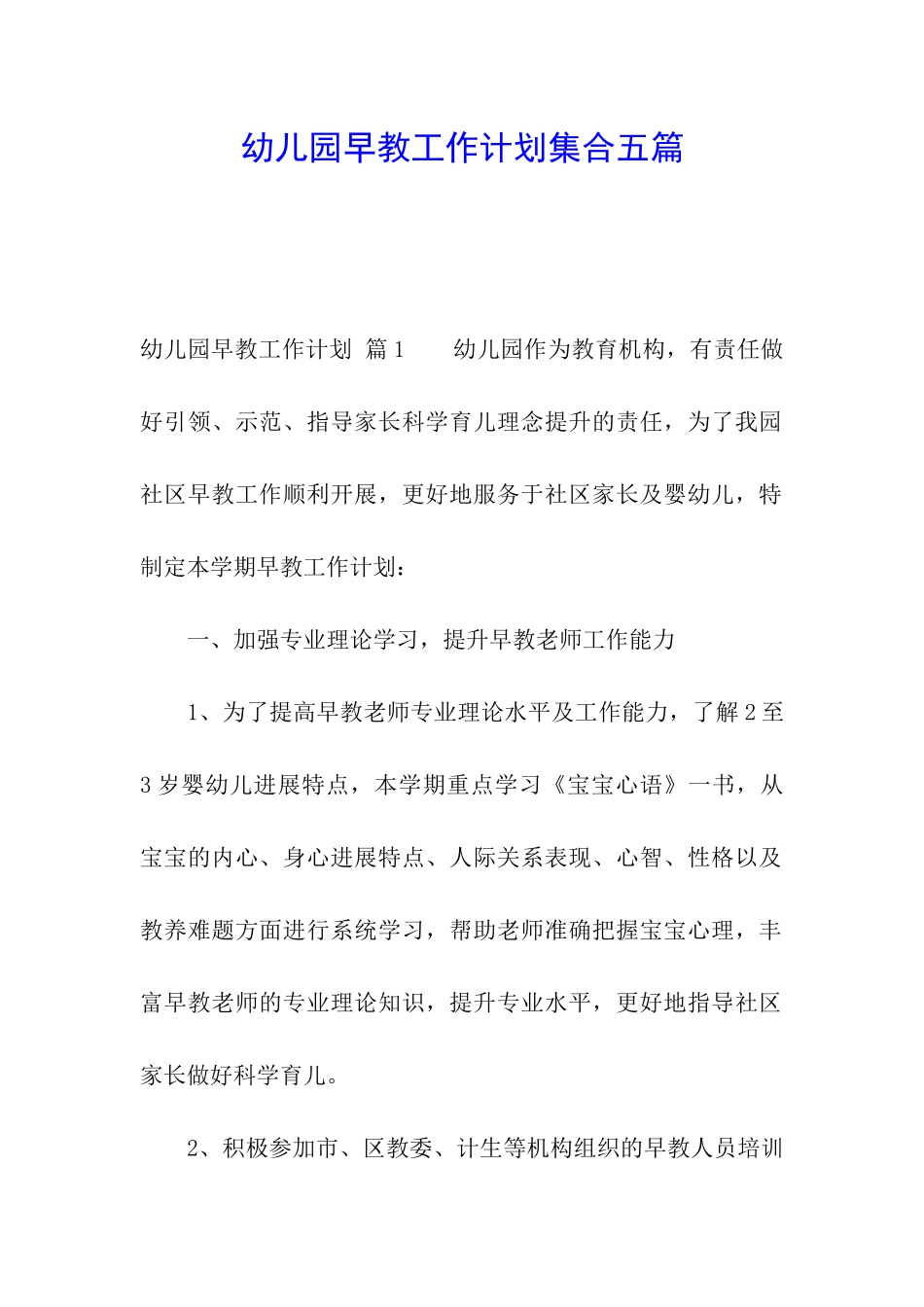 幼儿园早教工作计划集合五篇

幼儿园早教工作计划 篇1　　幼儿园作为教育机构，有责任做好引领、示范、指导家长科学育儿理念提升的责任，为了我园社区早教工作顺利开展，更好地服务于社区家长及婴幼儿，特制定本学期早教工作计划：

一、加强专业理论学习，提升早教老师工作能力

1、为了提高早教老师专业理论水平及工作能力，了解2至3岁婴幼儿进展特点，本学期重点学习《宝宝心语》一书，从宝宝的内心、身心进展特点、人际关系表现、心智、性格以及教养难题方面进行系统学习，帮助老师准确把握宝宝心理，丰富早教老师的专业理论知识，提升专业水平，更好地指导社区家长做好科学育儿。

2、积极参加市、区教委、计生等机构组织的早教人员培训